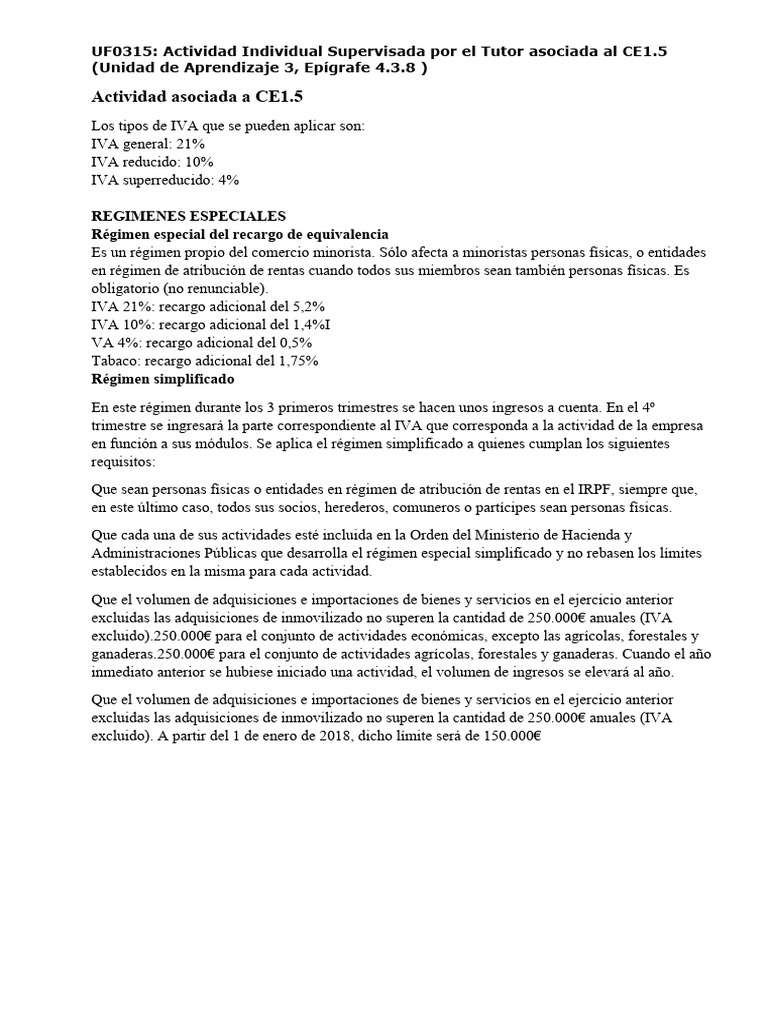 UF0315: Actividad Individual Supervisada por el Tutor asociada al CE1.5 (Unidad de Aprendizaje 3, Epígrafe 4.3.8 )

Actividad asociada a CE1.5

Los tipos de IVA que se pueden aplicar son:
IVA general: 21%
IVA reducido: 10%
IVA superreducido: 4%

REGIMENES ESPECIALES
Régimen especial del recargo de equivalencia
Es un régimen propio del comercio minorista. Sólo afecta a minoristas personas físicas, o entidades en régimen de atribución de rentas cuando todos sus miembros sean también personas físicas. Es obligatorio (no renunciable).
IVA 21%: recargo adicional del 5,2%
IVA 10%: recargo adicional del 1,4%I
VA 4%: recargo adicional del 0,5%
Tabaco: recargo adicional del 1,75%
Régimen simplificado

En este régimen durante los 3 primeros trimestres se hacen unos ingresos a cuenta. En el 4º trimestre se ingresará la parte correspondiente al IVA que corresponda a la actividad de la empresa en función a sus módulos. Se aplica el régimen simplificado a quienes cumplan los siguientes requisitos:

Que sean personas físicas o entidades en régimen de atribución de rentas en el IRPF, siempre que, en este último caso, todos sus socios, herederos, comuneros o partícipes sean personas físicas.

Que cada una de sus actividades esté incluida en la Orden del Ministerio de Hacienda y Administraciones Públicas que desarrolla el régimen especial simplificado y no rebasen los límites establecidos en la misma para cada actividad.

Que el volumen de adquisiciones e importaciones de bienes y servicios en el ejercicio anterior excluidas las adquisiciones de inmovilizado no superen la cantidad de 250.000€ anuales (IVA excluido).250.000€ para el conjunto de actividades económicas, excepto las agrícolas, forestales y ganaderas.250.000€ para el conjunto de actividades agrícolas, forestales y ganaderas. Cuando el año inmediato anterior se hubiese iniciado una actividad, el volumen de ingresos se elevará al año.

Que el volumen de adquisiciones e importaciones de bienes y servicios en el ejercicio anterior excluidas las adquisiciones de inmovilizado no superen la cantidad de 250.000€ anuales (IVA excluido). A partir del 1 de enero de 2018, dicho límite será de 150.000€